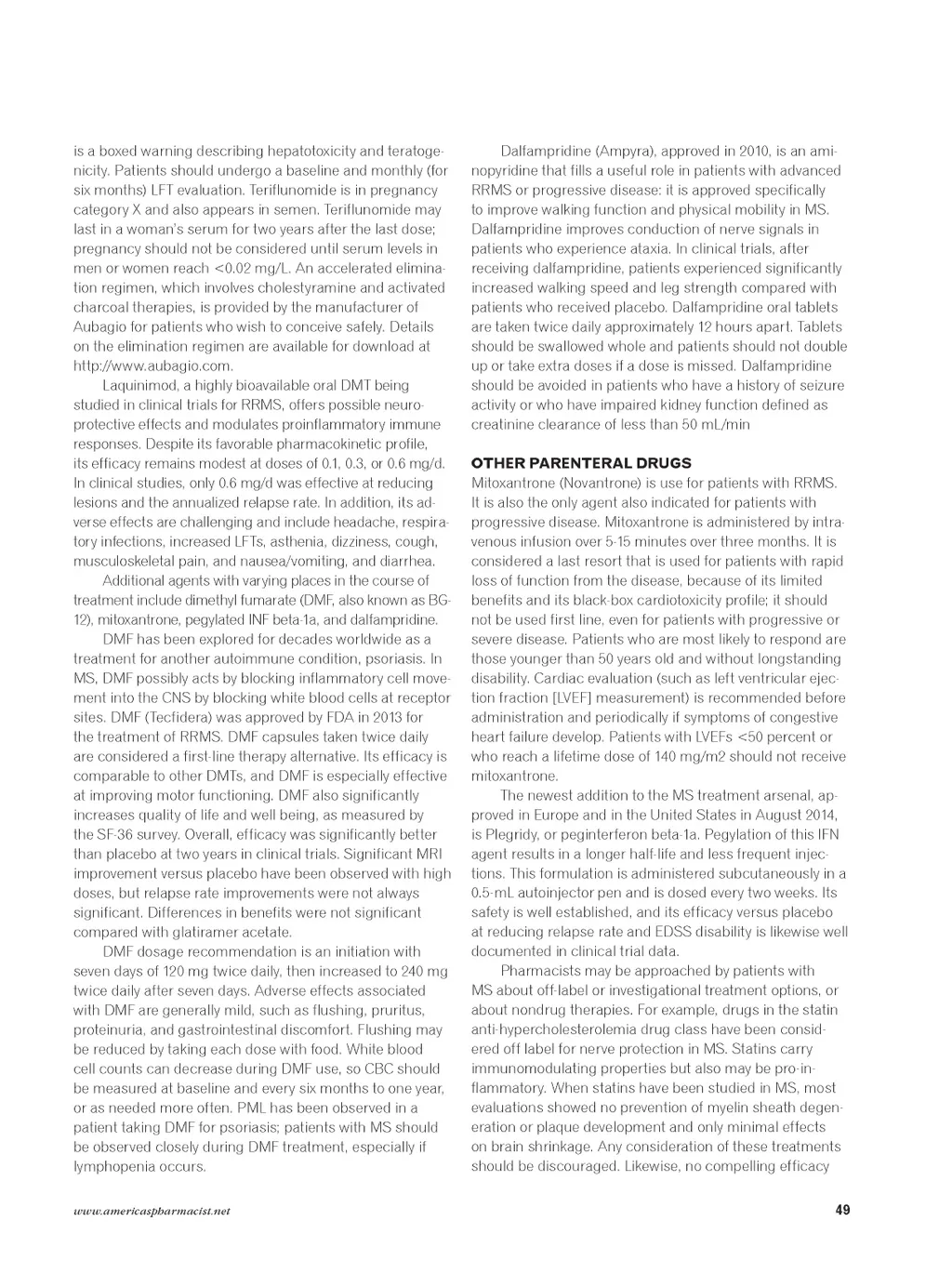 is a boxed warning describing hepatotoxicity and teratogenicity. Patients should undergo a baseline and monthly (for six months) LFT evaluation. Teriflunomide is in pregnancy category X and also appears in semen. Teriflunomide may last in a woman's serum for two years after the last dose; pregnancy should not be considered until serum levels in men or women reach <0.02 mg/L. An accelerated elimination regimen, which involves cholestyramine and activated charcoal therapies, is provided by the manufacturer of Aubagio for patients who wish to conceive safely. Details on the elimination regimen are available for download at http://www.aubagio.com.

Laquinimod, a highly bioavailable oral DMT being studied in clinical trials for RRMS, offers possible neuroprotective effects and modulates proinflammatory immune responses. Despite its favorable pharmacokinetic profile, its efficacy remains modest at doses of 0.1, 0.3, or 0.6 mg/d. In clinical studies, only 0.6 mg/d was effective at reducing lesions and the annualized relapse rate. In addition, its adverse effects are challenging and include headache, respiratory infections, increased LFTs, asthenia, dizziness, cough, musculoskeletal pain, and nausea/vomiting, and diarrhea.

Additional agents with varying places in the course of treatment include dimethyl fumarate (DMF, also known as BG-12), mitoxantrone, pegylated INF beta-1a, and dalfampridine.

DMF has been explored for decades worldwide as a treatment for another autoimmune condition, psoriasis. In MS, DMF possibly acts by blocking inflammatory cell movement into the CNS by blocking white blood cells at receptor sites. DMF (Tecfidera) was approved by FDA in 2013 for the treatment of RRMS. DMF capsules taken twice daily are considered a first-line therapy alternative. Its efficacy is comparable to other DMTs, and DMF is especially effective at improving motor functioning. DMF also significantly increases quality of life and well being, as measured by the SF-36 survey. Overall, efficacy was significantly better than placebo at two years in clinical trials. Significant MRI improvement versus placebo have been observed with high doses, but relapse rate improvements were not always significant. Differences in benefits were not significant compared with glatiramer acetate.

DMF dosage recommendation is an initiation with seven days of 120 mg twice daily, then increased to 240 mg twice daily after seven days. Adverse effects associated with DMF are generally mild, such as flushing, pruritus, proteinuria, and gastrointestinal discomfort. Flushing may be reduced by taking each dose with food. White blood cell counts can decrease during DMF use, so CBC should be measured at baseline and every six months to one year, or as needed more often. PML has been observed in a patient taking DMF for psoriasis; patients with MS should be observed closely during DMF treatment, especially if lymphopenia occurs.

Dalfampridine (Ampyra), approved in 2010, is an aminopyridine that fills a useful role in patients with advanced RRMS or progressive disease: it is approved specifically to improve walking function and physical mobility in MS. Dalfampridine improves conduction of nerve signals in patients who experience ataxia. In clinical trials, after receiving dalfampridine, patients experienced significantly increased walking speed and leg strength compared with patients who received placebo. Dalfampridine oral tablets are taken twice daily approximately 12 hours apart. Tablets should be swallowed whole and patients should not double up or take extra doses if a dose is missed. Dalfampridine should be avoided in patients who have a history of seizure activity or who have impaired kidney function defined as creatinine clearance of less than 50 mL/min

OTHER PARENTERAL DRUGS
Mitoxantrone (Novantrone) is use for patients with RRMS. It is also the only agent also indicated for patients with progressive disease. Mitoxantrone is administered by intravenous infusion over 5-15 minutes over three months. It is considered a last resort that is used for patients with rapid loss of function from the disease, because of its limited benefits and its black-box cardiotoxicity profile; it should not be used first line, even for patients with progressive or severe disease. Patients who are most likely to respond are those younger than 50 years old and without longstanding disability. Cardiac evaluation (such as left ventricular ejection fraction [LVEF] measurement) is recommended before administration and periodically if symptoms of congestive heart failure develop. Patients with LVEFs <50 percent or who reach a lifetime dose of 140 mg/m2 should not receive mitoxantrone.

The newest addition to the MS treatment arsenal, approved in Europe and in the United States in August 2014, is Plegridy, or peginterferon beta-1a. Pegylation of this IFN agent results in a longer half-life and less frequent injections. This formulation is administered subcutaneously in a 0.5-mL autoinjector pen and is dosed every two weeks. Its safety is well established, and its efficacy versus placebo at reducing relapse rate and EDSS disability is likewise well documented in clinical trial data.

Pharmacists may be approached by patients with MS about off-label or investigational treatment options, or about nondrug therapies. For example, drugs in the statin anti-hypercholesterolemia drug class have been considered off label for nerve protection in MS. Statins carry immunomodulating properties but also may be pro-inflammatory. When statins have been studied in MS, most evaluations showed no prevention of myelin sheath degeneration or plaque development and only minimal effects on brain shrinkage. Any consideration of these treatments should be discouraged. Likewise, no compelling efficacy

www.americaspharmacist.net

49